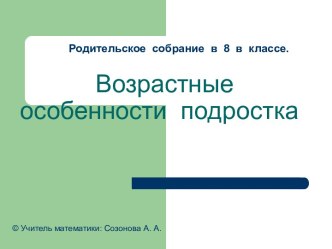 Родительское собрание в 8 в классе.

Возрастные особенности подростка

© Учитель математики: Созонова А. А.